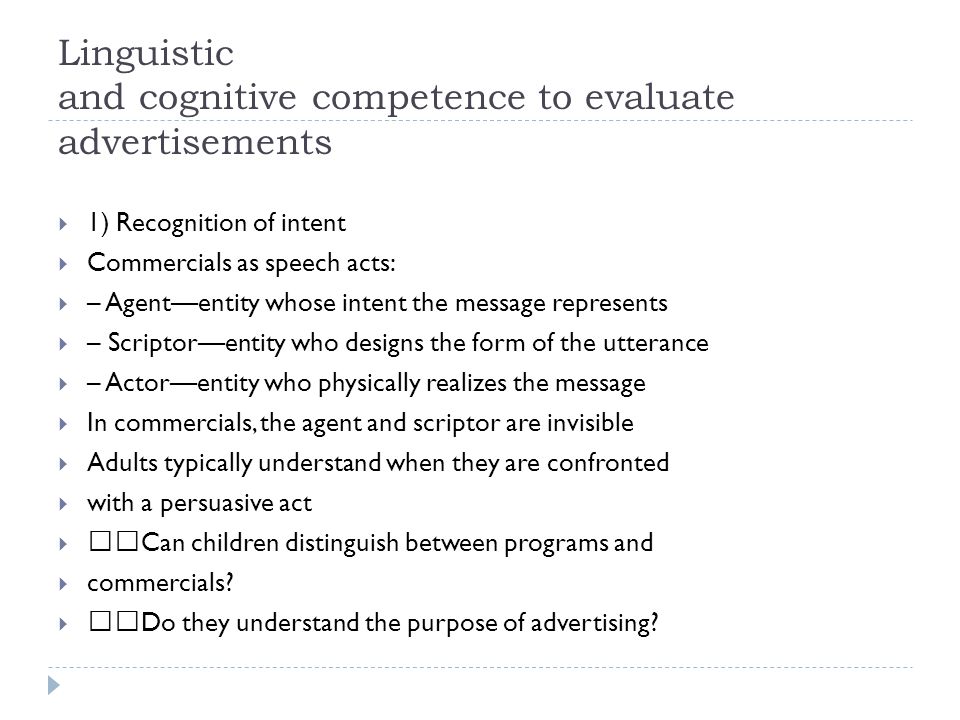 Linguistic
and cognitive competence to evaluate advertisements

1) Recognition of intent

Commercials as speech acts:

– Agent—entity whose intent the message represents

– Scriptor—entity who designs the form of the utterance

– Actor—entity who physically realizes the message

In commercials, the agent and scriptor are invisible

Adults typically understand when they are confronted

with a persuasive act

□□Can children distinguish between programs and

commercials?

□□Do they understand the purpose of advertising?